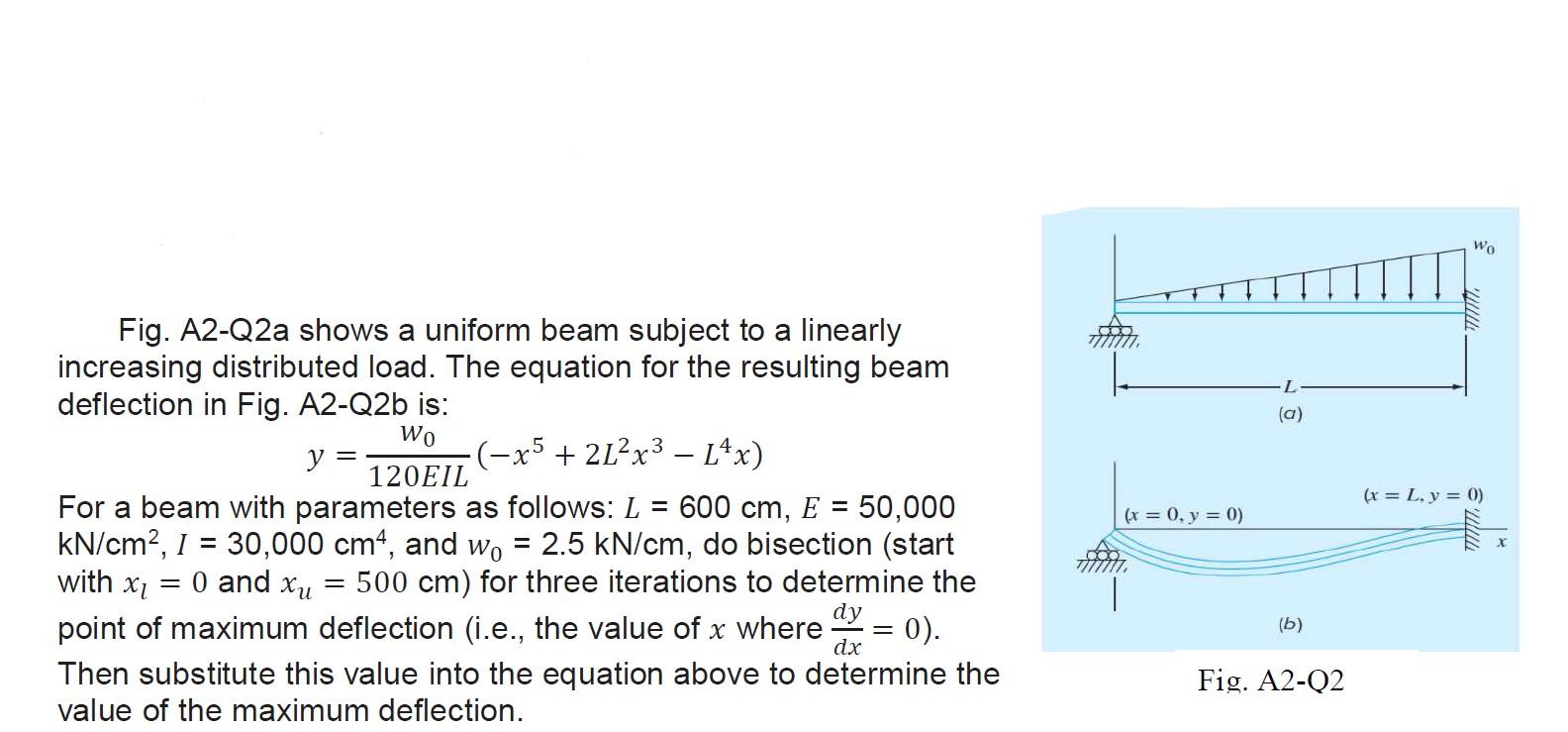 Fig. A2-Q2a shows a uniform beam subject to a linearly increasing distributed load. The equation for the resulting beam deflection in Fig. A2-Q2b is:

$y = \frac{w_0}{120EIL}(-x^5 + 2L^2x^3 - L^4x)$

For a beam with parameters as follows: $L$ = 600 cm, $E$ = 50,000 kN/cm$^2$, $I$ = 30,000 cm$^4$, and $w_0$ = 2.5 kN/cm, do bisection (start with $x_l = 0$ and $x_u = 500$ cm) for three iterations to determine the point of maximum deflection (i.e., the value of $x$ where $\frac{dy}{dx} = 0$). Then substitute this value into the equation above to determine the value of the maximum deflection.

$w_0$

$L$

(a)

$(x = 0, y = 0)$

$(x = L, y = 0)$

$x$

(b)

Fig. A2-Q2